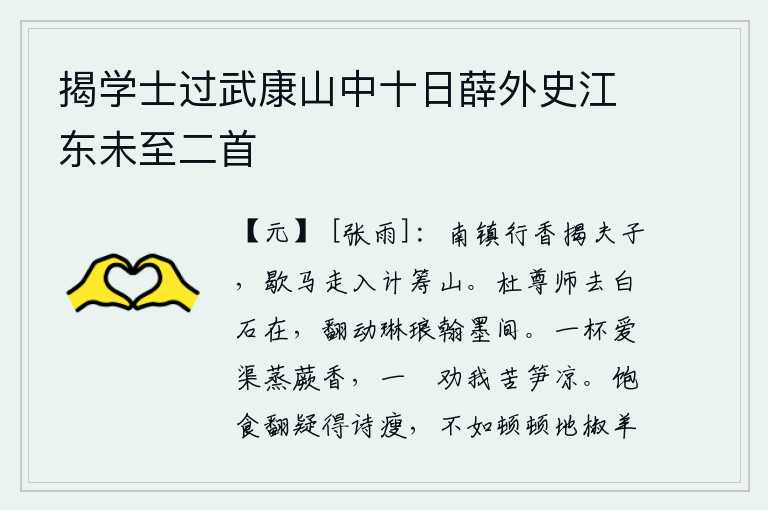 揭学士过武康山中十日薛外史江东未至二首

【元】［张雨］：南镇行香揭夫子，歇马走入计筹山。杜尊师去白石在，翻动琳琅翰墨间。一杯爱渠蒸蕨香，一 劝我苦笋凉。饱食翻疑得诗瘦，不如顿顿地椒羊